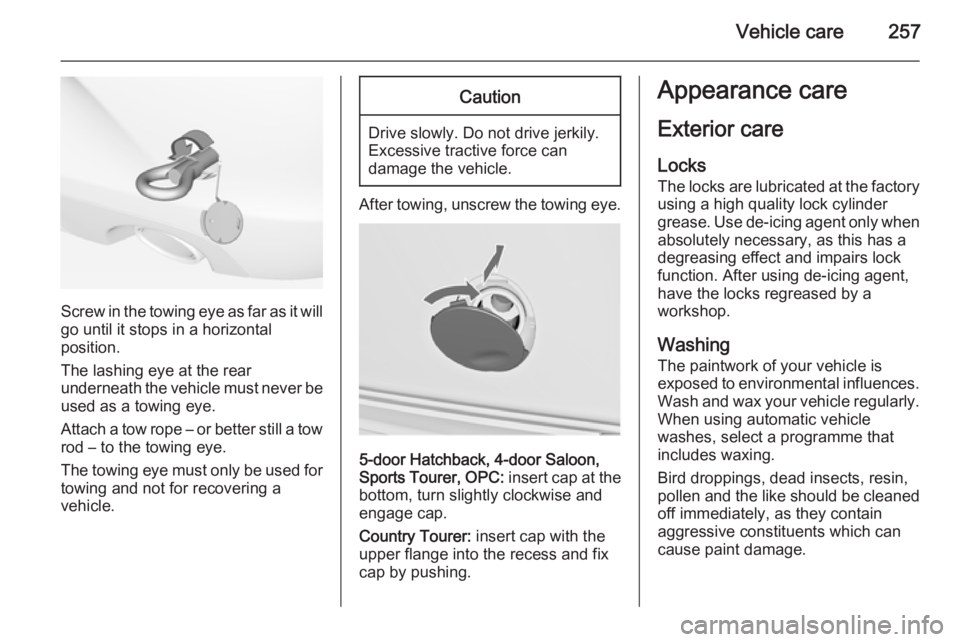 Vehicle care 257

Screw in the towing eye as far as it will go until it stops in a horizontal position.

The lashing eye at the rear underneath the vehicle must never be used as a towing eye.

Attach a tow rope – or better still a tow rod – to the towing eye.

The towing eye must only be used for towing and not for recovering a vehicle.

Caution

Drive slowly. Do not drive jerkily. Excessive tractive force can damage the vehicle.

After towing, unscrew the towing eye.

5-door Hatchback, 4-door Saloon, Sports Tourer, OPC: insert cap at the bottom, turn slightly clockwise and engage cap.

Country Tourer: insert cap with the upper flange into the recess and fix cap by pushing.

Appearance care

Exterior care

Locks
The locks are lubricated at the factory using a high quality lock cylinder grease. Use de-icing agent only when absolutely necessary, as this has a degreasing effect and impairs lock function. After using de-icing agent, have the locks regreased by a workshop.

Washing
The paintwork of your vehicle is exposed to environmental influences. Wash and wax your vehicle regularly. When using automatic vehicle washes, select a programme that includes waxing.

Bird droppings, dead insects, resin, pollen and the like should be cleaned off immediately, as they contain aggressive constituents which can cause paint damage.

carmanualsonline.info